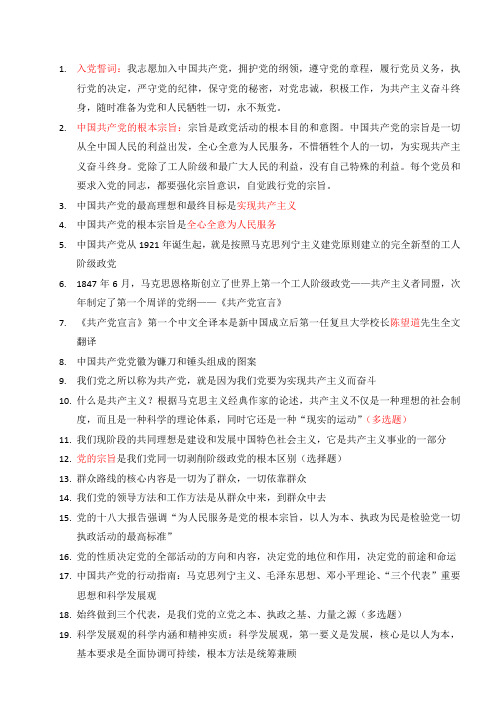 1. 入党誓词：我志愿加入中国共产党，拥护党的纲领，遵守党的章程，履行党员义务，执行党的决定，严守党的纪律，保守党的秘密，对党忠诚，积极工作，为共产主义奋斗终身，随时准备为党和人民牺牲一切，永不叛党。

2. 中国共产党的根本宗旨：宗旨是政党活动的根本目的和意图。中国共产党的宗旨是一切从全中国人民的利益出发，全心全意为人民服务，不惜牺牲个人的一切，为实现共产主义奋斗终身。党除了工人阶级和最广大人民的利益，没有自己特殊的利益。每个党员和要求入党的同志，都要强化宗旨意识，自觉践行党的宗旨。

3. 中国共产党的最高理想和最终目标是实现共产主义

4. 中国共产党的根本宗旨是全心全意为人民服务

5. 中国共产党从 1921 年诞生起，就是按照马克思列宁主义建党原则建立的完全新型的工人阶级政党

6. 1847 年 6 月，马克思恩格斯创立了世界上第一个工人阶级政党——共产主义者同盟，次年制定了第一个周详的党纲——《共产党宣言》

7. 《共产党宣言》第一个中文全译本是新中国成立后第一任复旦大学校长陈望道先生全文翻译

8. 中国共产党党徽为镰刀和锤头组成的图案

9. 我们党之所以称为共产党，就是因为我们党要为实现共产主义而奋斗

10. 什么是共产主义？根据马克思主义经典作家的论述，共产主义不仅是一种理想的社会制度，而且是一种科学的理论体系，同时它还是一种“现实的运动”（多选题）

11. 我们现阶段的共同理想是建设和发展中国特色社会主义，它是共产主义事业的一部分

12. 党的宗旨是我们党同一切剥削阶级政党的根本区别（选择题）

13. 群众路线的核心内容是一切为了群众，一切依靠群众

14. 我们党的领导方法和工作方法是从群众中来，到群众中去

15. 党的十八大报告强调“为人民服务是党的根本宗旨，以人为本、执政为民是检验党一切执政活动的最高标准”

16. 党的性质决定党的全部活动的方向和内容，决定党的地位和作用，决定党的前途和命运

17. 中国共产党的行动指南：马克思列宁主义、毛泽东思想、邓小平理论、“三个代表”重要思想和科学发展观

18. 始终做到三个代表，是我们党的立党之本、执政之基、力量之源（多选题）

19. 科学发展观的科学内涵和精神实质：科学发展观，第一要义是发展，核心是以人为本，基本要求是全面协调可持续，根本方法是统筹兼顾